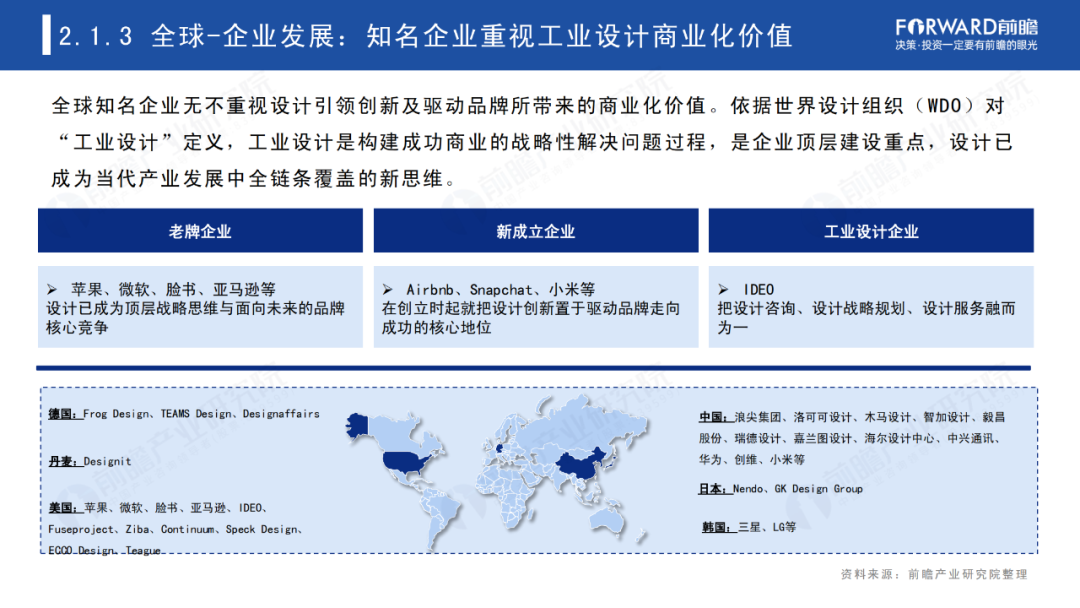 2.1.3 全球-企业发展：知名企业重视工业设计商业化价值

FORWARD前瞻
决策·投资一定要有前瞻的眼光

全球知名企业无不重视设计引领创新及驱动品牌所带来的商业化价值。依据世界设计组织（WDO）对“工业设计”定义，工业设计是构建成功商业的战略性解决问题过程，是企业顶层建设重点，设计已成为当代产业发展中全链条覆盖的新思维。

老牌企业

➢ 苹果、微软、脸书、亚马逊等
设计已成为顶层战略思维与面向未来的品牌核心竞争

新成立企业

➢ Airbnb、Snapchat、小米等
在创立时起就把设计创新置于驱动品牌走向成功的核心地位

工业设计企业

➢ IDEO
把设计咨询、设计战略规划、设计服务融而为一

德国：Frog Design、TEAMS Design、Designaffairs

丹麦：Designit

美国：苹果、微软、脸书、亚马逊、IDEO、Fuseproject、Ziba、Continuum、Speck Design、ECCO Design、Teague

中国：浪尖集团、洛可可设计、木马设计、智加设计、毅昌股份、瑞德设计、嘉兰图设计、海尔设计中心、中兴通讯、华为、创维、小米等

日本：Nendo、GK Design Group

韩国：三星、LG等

资料来源：前瞻产业研究院整理